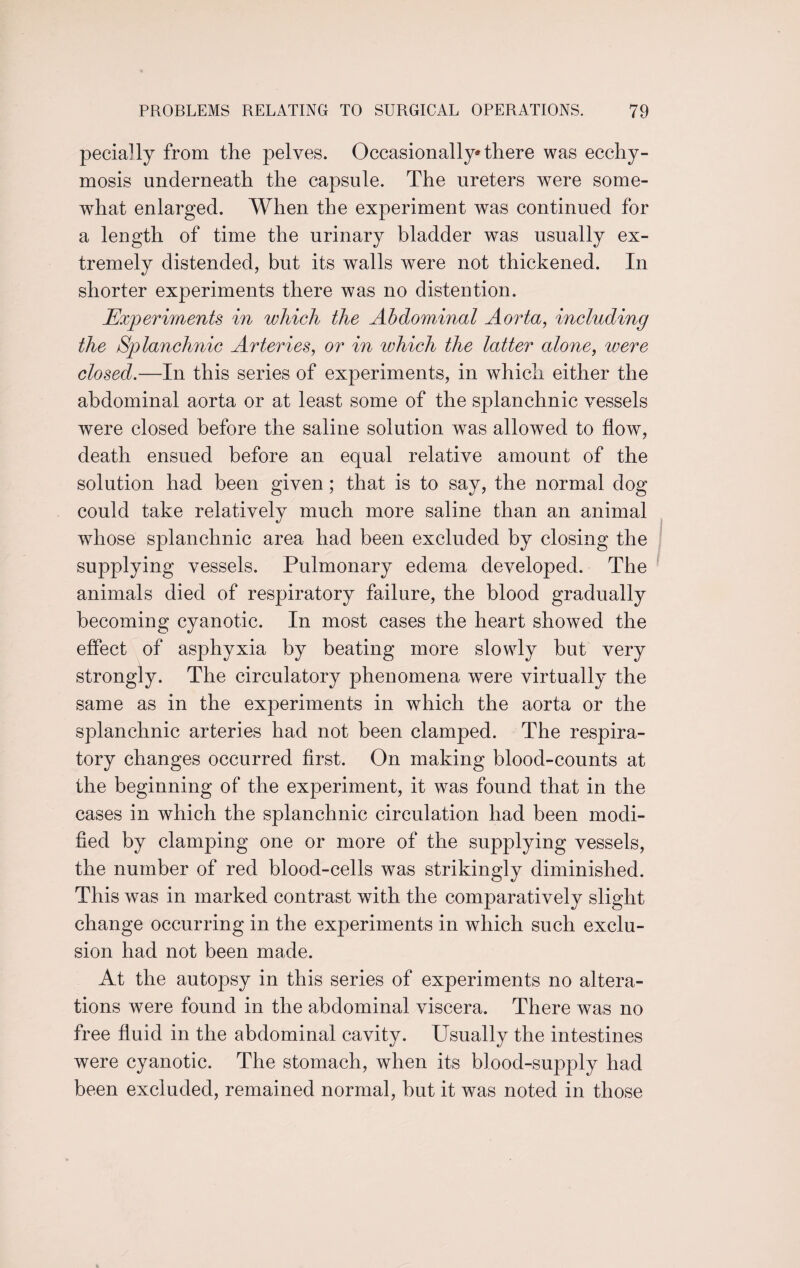 PROBLEMS RELATING TO SURGICAL OPERATIONS. 79

pecially from the pelves. Occasionally there was ecchymosis underneath the capsule. The ureters were somewhat enlarged. When the experiment was continued for a length of time the urinary bladder was usually extremely distended, but its walls were not thickened. In shorter experiments there was no distention.

Experiments in which the Abdominal Aorta, including the Splanchnic Arteries, or in which the latter alone, were closed.—In this series of experiments, in which either the abdominal aorta or at least some of the splanchnic vessels were closed before the saline solution was allowed to flow, death ensued before an equal relative amount of the solution had been given; that is to say, the normal dog could take relatively much more saline than an animal whose splanchnic area had been excluded by closing the supplying vessels. Pulmonary edema developed. The animals died of respiratory failure, the blood gradually becoming cyanotic. In most cases the heart showed the effect of asphyxia by beating more slowly but very strongly. The circulatory phenomena were virtually the same as in the experiments in which the aorta or the splanchnic arteries had not been clamped. The respiratory changes occurred first. On making blood-counts at the beginning of the experiment, it was found that in the cases in which the splanchnic circulation had been modified by clamping one or more of the supplying vessels, the number of red blood-cells was strikingly diminished. This was in marked contrast with the comparatively slight change occurring in the experiments in which such exclusion had not been made.

At the autopsy in this series of experiments no alterations were found in the abdominal viscera. There was no free fluid in the abdominal cavity. Usually the intestines were cyanotic. The stomach, when its blood-supply had been excluded, remained normal, but it was noted in those